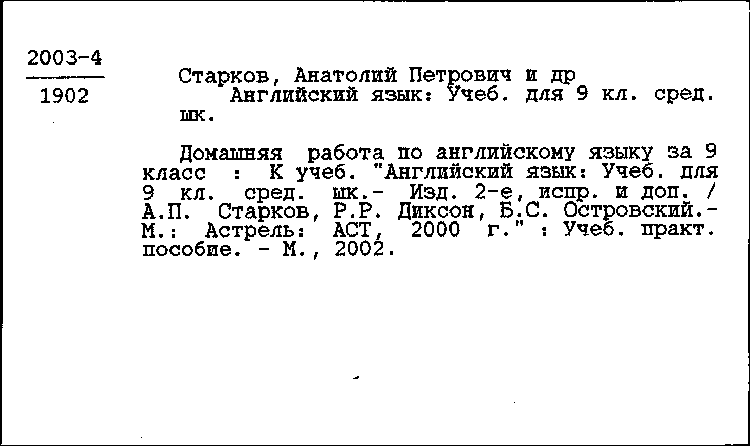 2003-4

1902

Старков, Анатолий Петрович и др
Английский язык: Учеб. для 9 кл. сред. шк.

Домашняя работа по английскому языку за 9 класс : К учеб. "Английский язык: Учеб. для 9 кл. сред. шк.- Изд. 2-е, испр. и доп. / А.П. Старков, Р.Р. Диксон, Б.С. Островский.- М.: Астрель: АСТ, 2000 г." : Учеб. практ. пособие. - М., 2002.